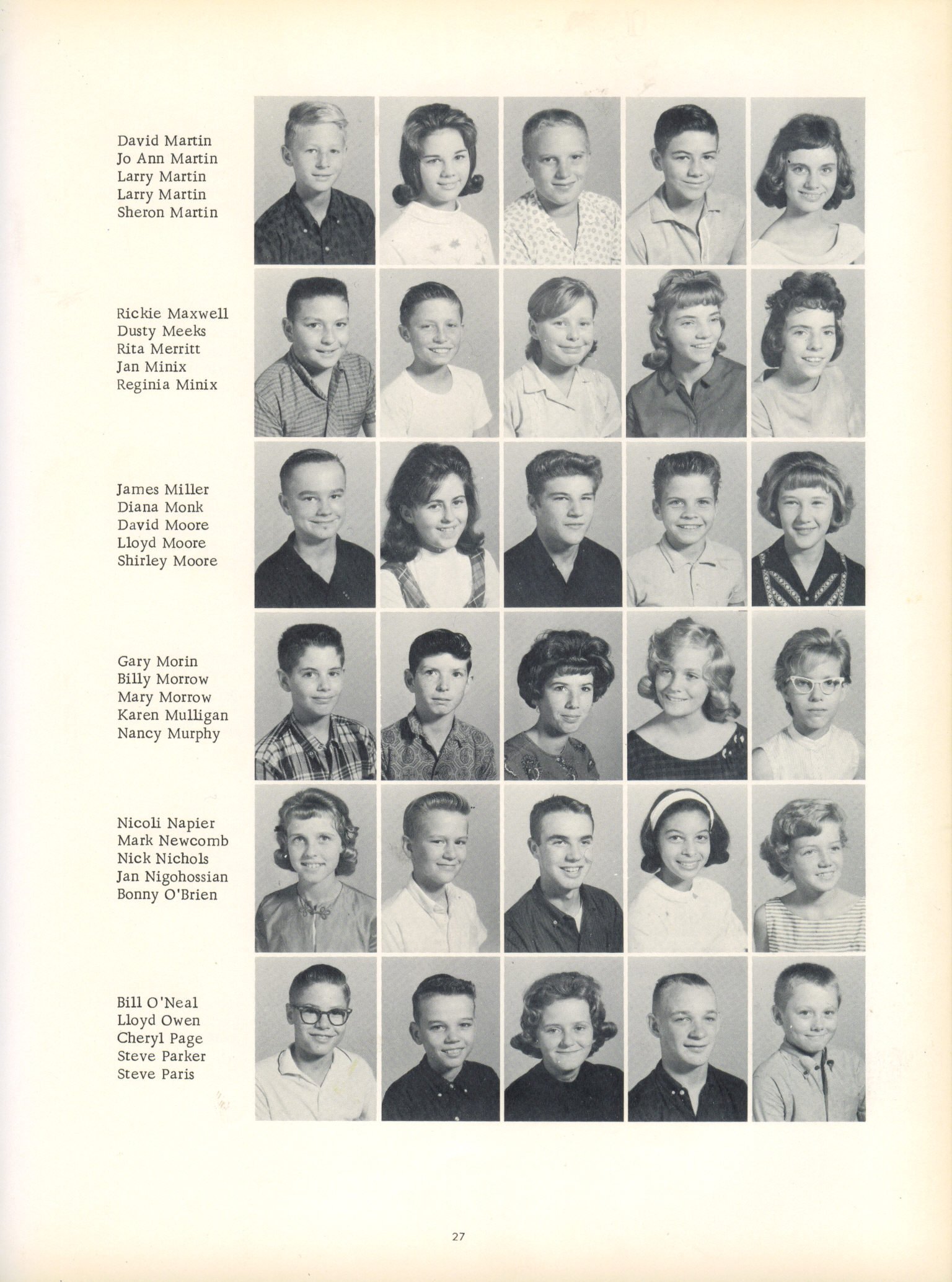 David Martin
Jo Ann Martin
Larry Martin
Larry Martin
Sheron Martin

Rickie Maxwell
Dusty Meeks
Rita Merritt
Jan Minix
Reginia Minix

James Miller
Diana Monk
David Moore
Lloyd Moore
Shirley Moore

Gary Morin
Billy Morrow
Mary Morrow
Karen Mulligan
Nancy Murphy

Nicoli Napier
Mark Newcomb
Nick Nichols
Jan Nigohossian
Bonny O'Brien

Bill O'Neal
Lloyd Owen
Cheryl Page
Steve Parker
Steve Paris

27